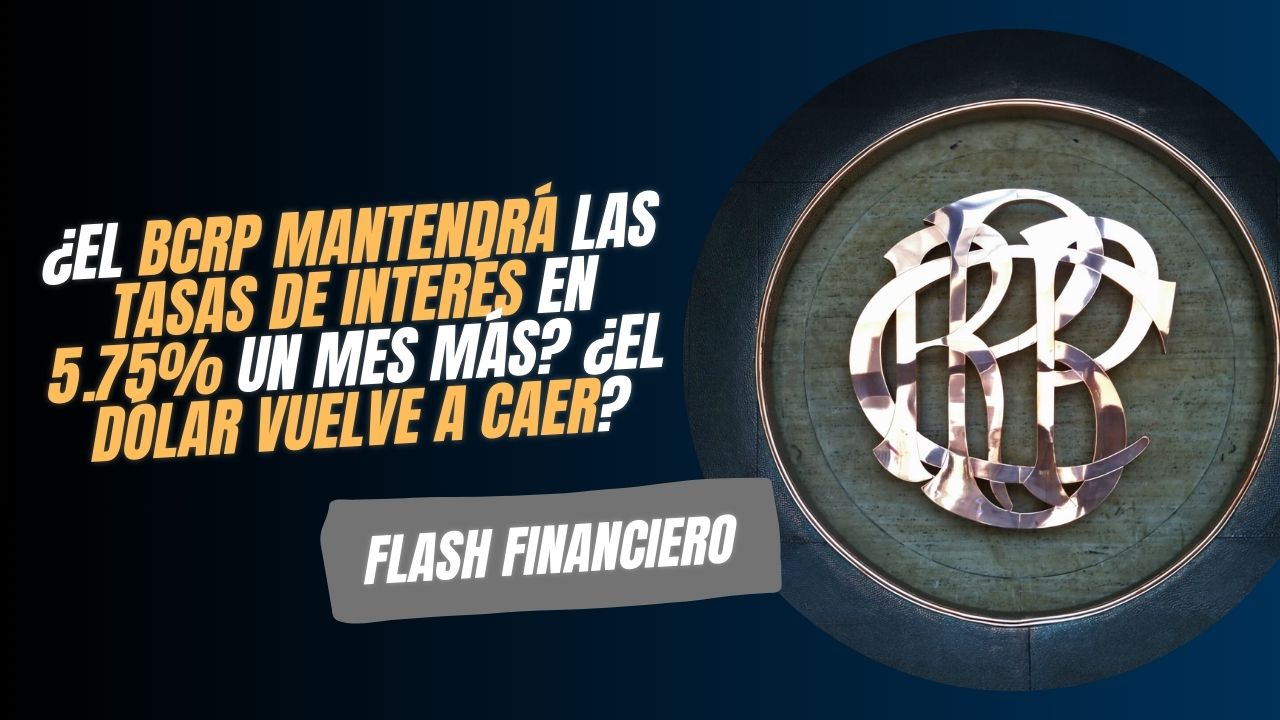 ¿EL BCRP MANTENDRÁ LAS TASAS DE INTERÉS EN 5.75% UN MES MÁS? ¿EL DÓLAR VUELVE A CAER?

FLASH FINANCIERO